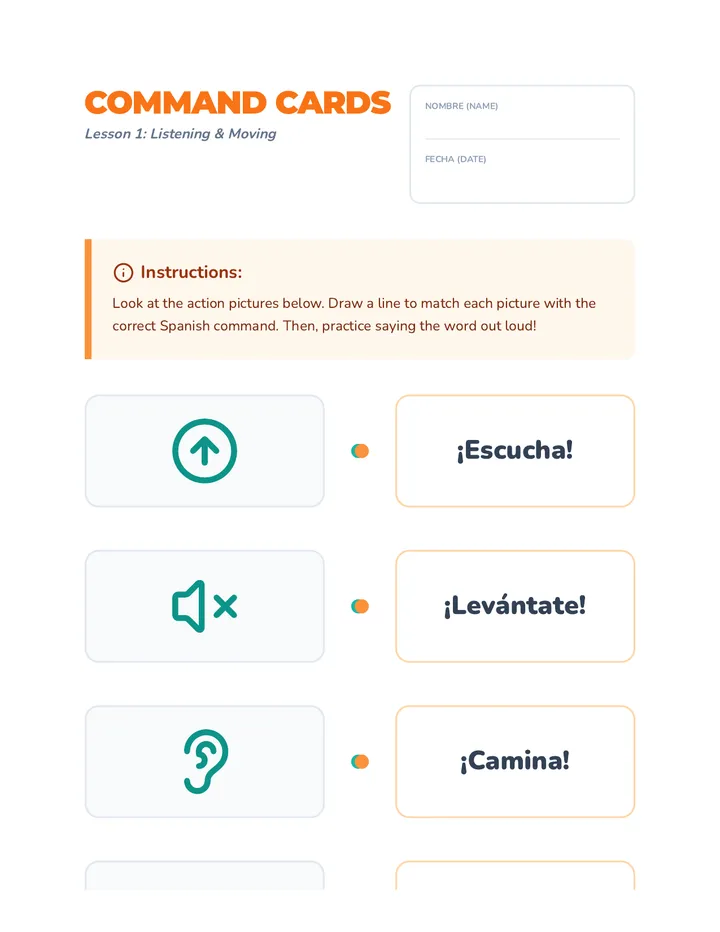 COMMAND CARDS
Lesson 1: Listening & Moving

NOMBRE (NAME)

FECHA (DATE)

Instructions:
Look at the action pictures below. Draw a line to match each picture with the correct Spanish command. Then, practice saying the word out loud!

¡Escucha!

¡Levántate!

¡Camina!